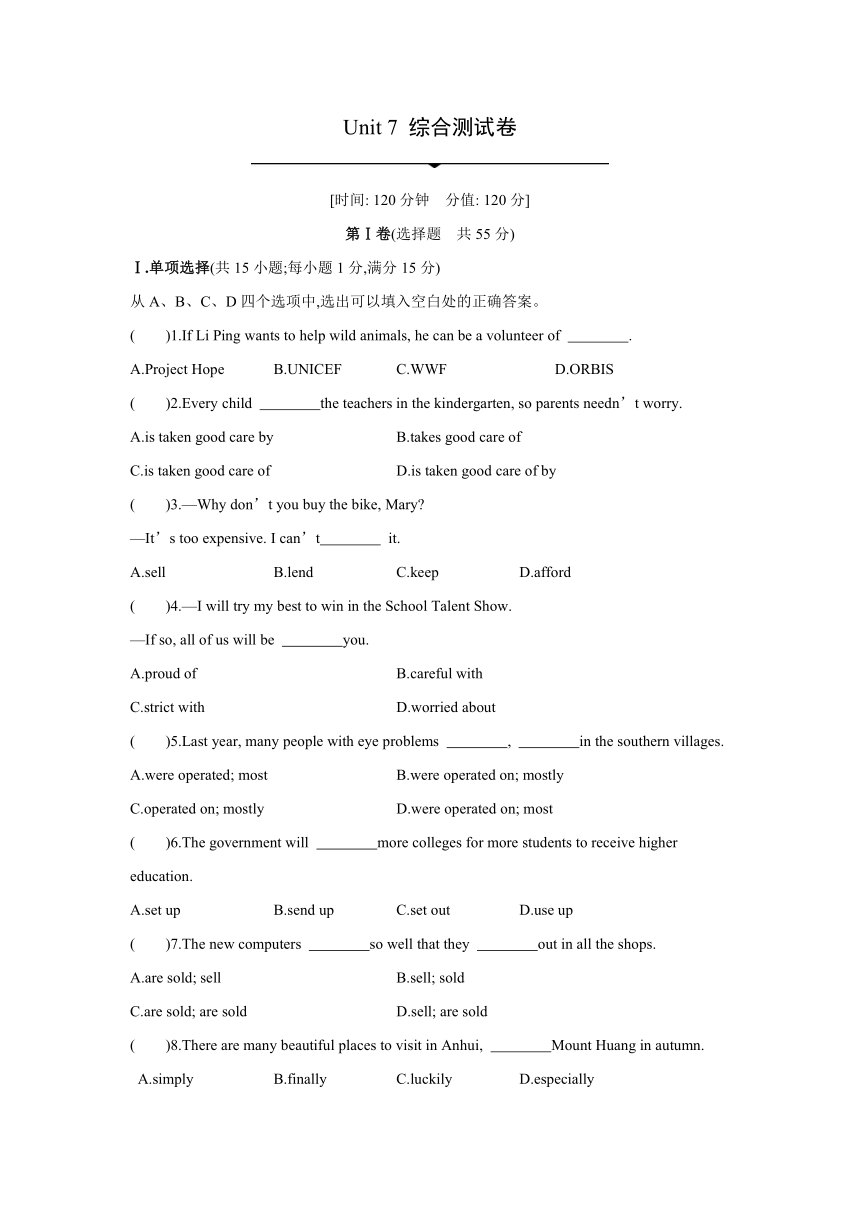 Unit 7 综合测试卷

[时间: 120 分钟　分值: 120 分]

第Ⅰ卷(选择题　共 55 分)

Ⅰ.单项选择(共 15 小题;每小题 1 分,满分 15 分)

从 A、B、C、D 四个选项中,选出可以填入空白处的正确答案。

(　　)1.If Li Ping wants to help wild animals, he can be a volunteer of ________.

A.Project Hope　B.UNICEF　C.WWF　D.ORBIS

(　　)2.Every child ________the teachers in the kindergarten, so parents needn’t worry.

A.is taken good care by　B.takes good care of

C.is taken good care of　D.is taken good care of by

(　　)3.—Why don’t you buy the bike, Mary?

—It’s too expensive. I can’t________ it.

A.sell　B.lend　C.keep　D.afford

(　　)4.—I will try my best to win in the School Talent Show.

—If so, all of us will be ________you.

A.proud of　B.careful with

C.strict with　D.worried about

(　　)5.Last year, many people with eye problems ________, ________in the southern villages.

A.were operated; most　B.were operated on; mostly

C.operated on; mostly　D.were operated on; most

(　　)6.The government will ________more colleges for more students to receive higher education.

A.set up　B.send up　C.set out　D.use up

(　　)7.The new computers ________so well that they ________out in all the shops.

A.are sold; sell　B.sell; sold

C.are sold; are sold　D.sell; are sold

(　　)8.There are many beautiful places to visit in Anhui, ________Mount Huang in autumn.

A.simply　B.finally　C.luckily　D.especially